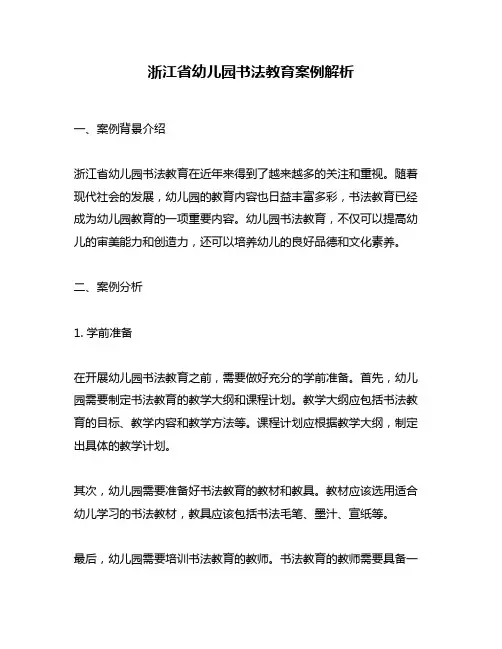 浙江省幼儿园书法教育案例解析

一、案例背景介绍

浙江省幼儿园书法教育在近年来得到了越来越多的关注和重视。随着现代社会的发展，幼儿园的教育内容也日益丰富多彩，书法教育已经成为幼儿园教育的一项重要内容。幼儿园书法教育，不仅可以提高幼儿的审美能力和创造力，还可以培养幼儿的良好品德和文化素养。

二、案例分析

1. 学前准备

在开展幼儿园书法教育之前，需要做好充分的学前准备。首先，幼儿园需要制定书法教育的教学大纲和课程计划。教学大纲应包括书法教育的目标、教学内容和教学方法等。课程计划应根据教学大纲，制定出具体的教学计划。

其次，幼儿园需要准备好书法教育的教材和教具。教材应该选用适合幼儿学习的书法教材，教具应该包括书法毛笔、墨汁、宣纸等。

最后，幼儿园需要培训书法教育的教师。书法教育的教师需要具备一